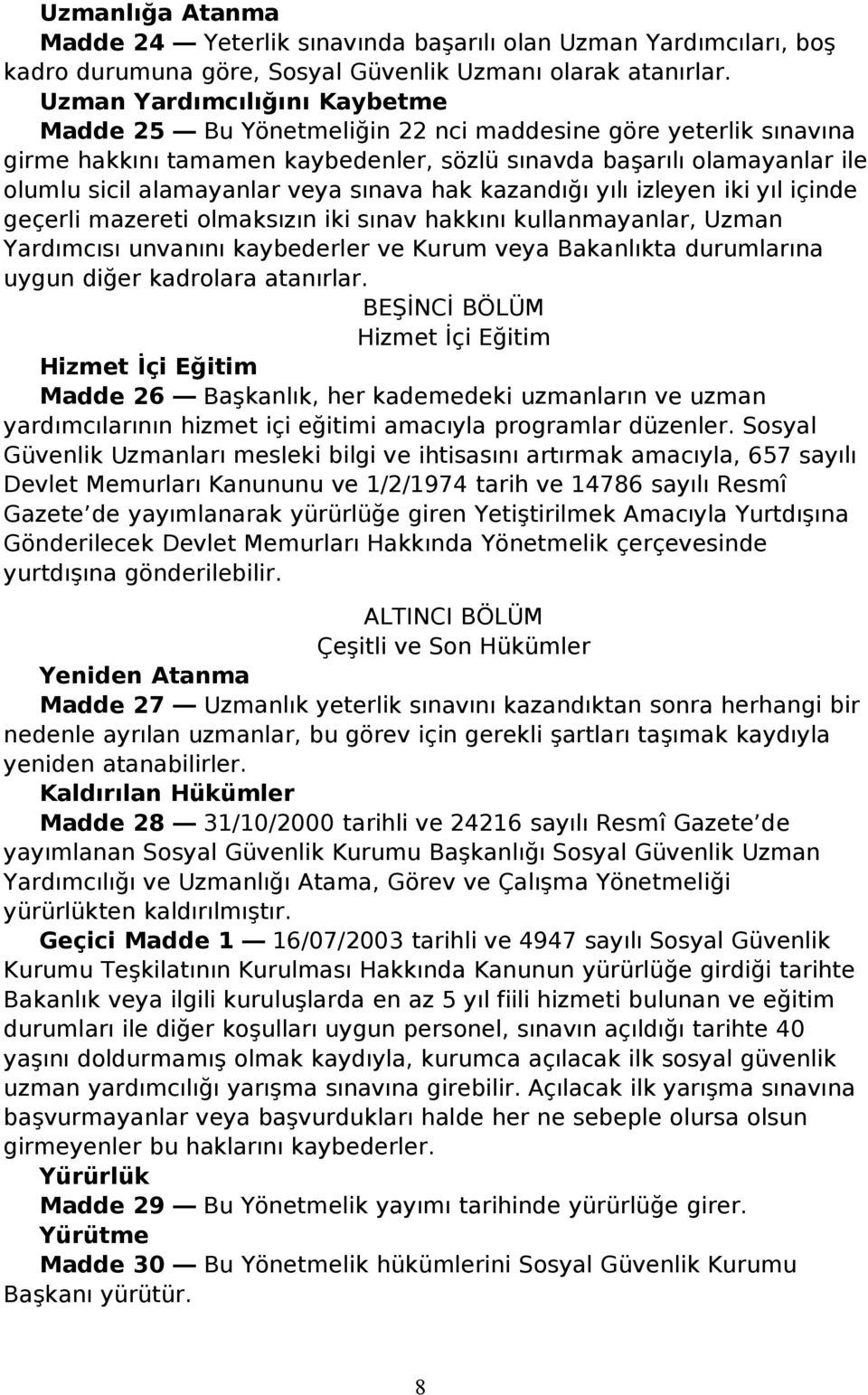 Uzmanlığa Atanma

Madde 24 — Yeterlik sınavında başarılı olan Uzman Yardımcıları, boş kadro durumuna göre, Sosyal Güvenlik Uzmanı olarak atanırlar.

Uzman Yardımcılığını Kaybetme

Madde 25 — Bu Yönetmeliğin 22 nci maddesine göre yeterlik sınavına girme hakkını tamamen kaybedenler, sözlü sınavda başarılı olamayanlar ile olumlu sicil alamayanlar veya sınava hak kazandığı yılı izleyen iki yıl içinde geçerli mazereti olmaksızın iki sınav hakkını kullanmayanlar, Uzman Yardımcısı unvanını kaybederler ve Kurum veya Bakanlıkta durumlarına uygun diğer kadrolara atanırlar.

BEŞİNCİ BÖLÜM

Hizmet İçi Eğitim

Hizmet İçi Eğitim

Madde 26 — Başkanlık, her kademedeki uzmanların ve uzman yardımcılarının hizmet içi eğitimi amacıyla programlar düzenler. Sosyal Güvenlik Uzmanları mesleki bilgi ve ihtisasını artırmak amacıyla, 657 sayılı Devlet Memurları Kanununu ve 1/2/1974 tarih ve 14786 sayılı Resmî Gazete de yayımlanarak yürürlüğe giren Yetiştirilmek Amacıyla Yurtdışına Gönderilecek Devlet Memurları Hakkında Yönetmelik çerçevesinde yurtdışına gönderilebilir.

ALTINCI BÖLÜM

Çeşitli ve Son Hükümler

Yeniden Atanma

Madde 27 — Uzmanlık yeterlik sınavını kazandıktan sonra herhangi bir nedenle ayrılan uzmanlar, bu görev için gerekli şartları taşımak kaydıyla yeniden atanabilirler.

Kaldırılan Hükümler

Madde 28 — 31/10/2000 tarihli ve 24216 sayılı Resmî Gazete de yayımlanan Sosyal Güvenlik Kurumu Başkanlığı Sosyal Güvenlik Uzman Yardımcılığı ve Uzmanlığı Atama, Görev ve Çalışma Yönetmeliği yürürlükten kaldırılmıştır.

Geçici Madde 1 — 16/07/2003 tarihli ve 4947 sayılı Sosyal Güvenlik Kurumu Teşkilatının Kurulması Hakkında Kanunun yürürlüğe girdiği tarihte Bakanlık veya ilgili kuruluşlarda en az 5 yıl fiili hizmeti bulunan ve eğitim durumları ile diğer koşulları uygun personel, sınavın açıldığı tarihte 40 yaşını doldurmamış olmak kaydıyla, kurumca açılacak ilk sosyal güvenlik uzman yardımcılığı yarışma sınavına girebilir. Açılacak ilk yarışma sınavına başvurmayanlar veya başvurdukları halde her ne sebeple olursa olsun girmeyenler bu haklarını kaybederler.

Yürürlük

Madde 29 — Bu Yönetmelik yayımı tarihinde yürürlüğe girer.

Yürütme

Madde 30 — Bu Yönetmelik hükümlerini Sosyal Güvenlik Kurumu Başkanı yürütür.

8